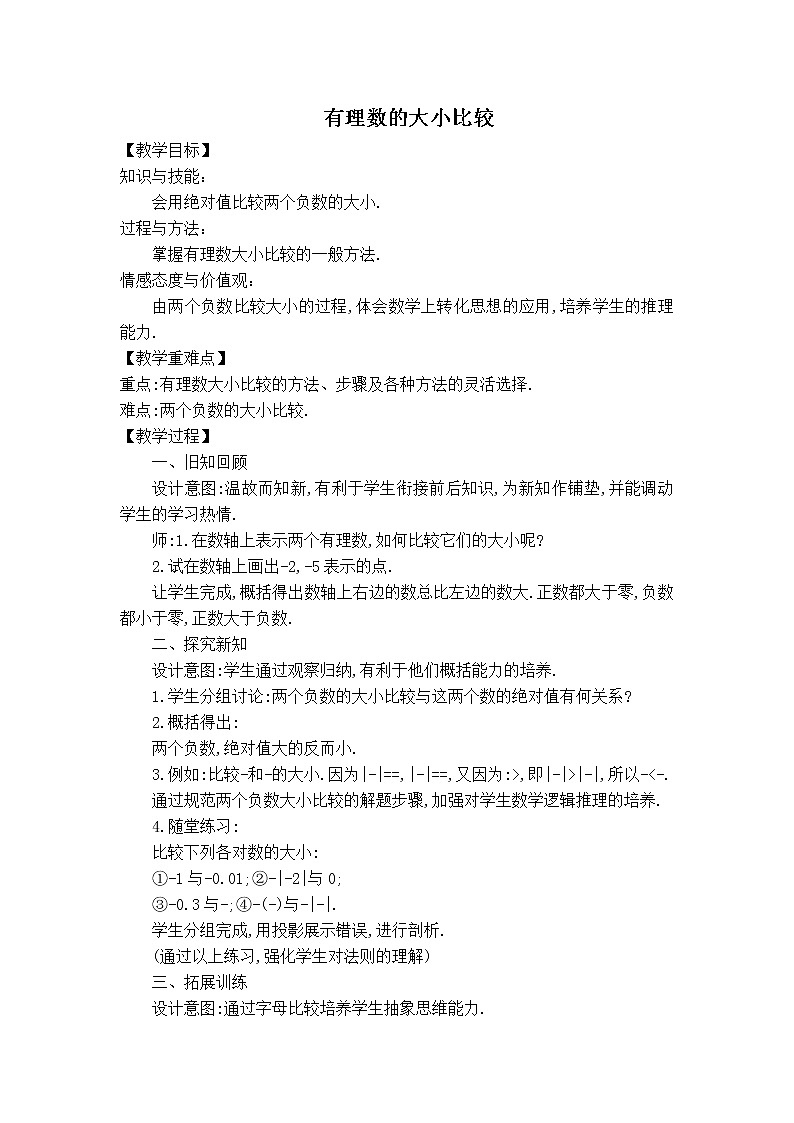 有理数的大小比较

【教学目标】

知识与技能：

会用绝对值比较两个负数的大小.

过程与方法：

掌握有理数大小比较的一般方法.

情感态度与价值观：

由两个负数比较大小的过程,体会数学上转化思想的应用,培养学生的推理能力.

【教学重难点】

重点:有理数大小比较的方法、步骤及各种方法的灵活选择.

难点:两个负数的大小比较.

【教学过程】

一、旧知回顾

设计意图:温故而知新,有利于学生衔接前后知识,为新知作铺垫,并能调动学生的学习热情.

师:1.在数轴上表示两个有理数,如何比较它们的大小呢?

2.试在数轴上画出-2,-5表示的点.

让学生完成,概括得出数轴上右边的数总比左边的数大.正数都大于零,负数都小于零,正数大于负数.

二、探究新知

设计意图:学生通过观察归纳,有利于他们概括能力的培养.

1.学生分组讨论:两个负数的大小比较与这两个数的绝对值有何关系?

2.概括得出:

两个负数,绝对值大的反而小.

3.例如:比较-和-的大小.因为|-|==,|-|==,又因为:>,即|-|>|-|,所以-<-.

通过规范两个负数大小比较的解题步骤,加强对学生数学逻辑推理的培养.

4.随堂练习:

比较下列各对数的大小:

①-1与-0.01;②-|-2|与0;

③-0.3与-;④-(-)与-|-|.

学生分组完成,用投影展示错误,进行剖析.

(通过以上练习,强化学生对法则的理解)

三、拓展训练

设计意图:通过字母比较培养学生抽象思维能力.